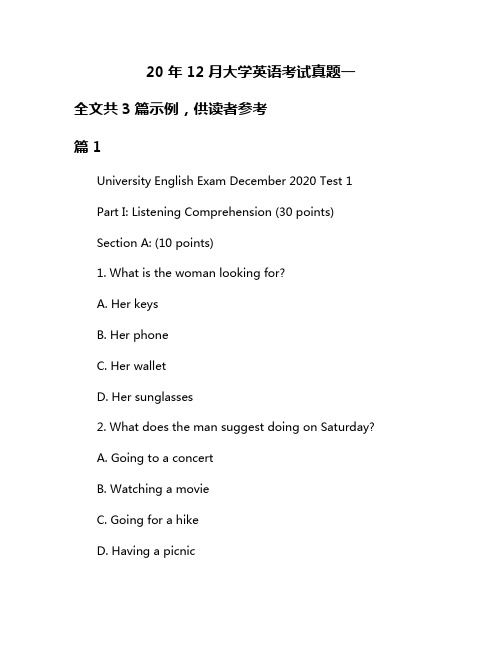 20 年 12 月大学英语考试真题一

全文共 3 篇示例，供读者参考

篇 1

University English Exam December 2020 Test 1

Part I: Listening Comprehension (30 points)

Section A: (10 points)

1. What is the woman looking for?

A. Her keys

B. Her phone

C. Her wallet

D. Her sunglasses

2. What does the man suggest doing on Saturday?

A. Going to a concert

B. Watching a movie

C. Going for a hike

D. Having a picnic